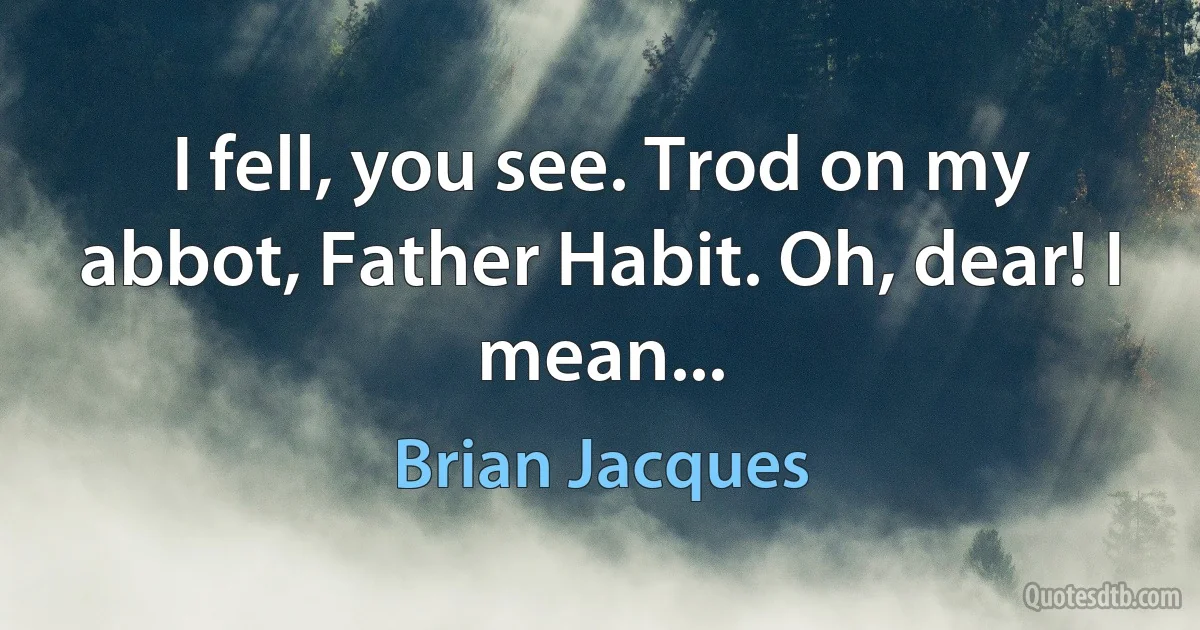 I fell, you see. Trod on my abbot, Father Habit. Oh, dear! I mean...

Brian Jacques

Quotesdtb.com